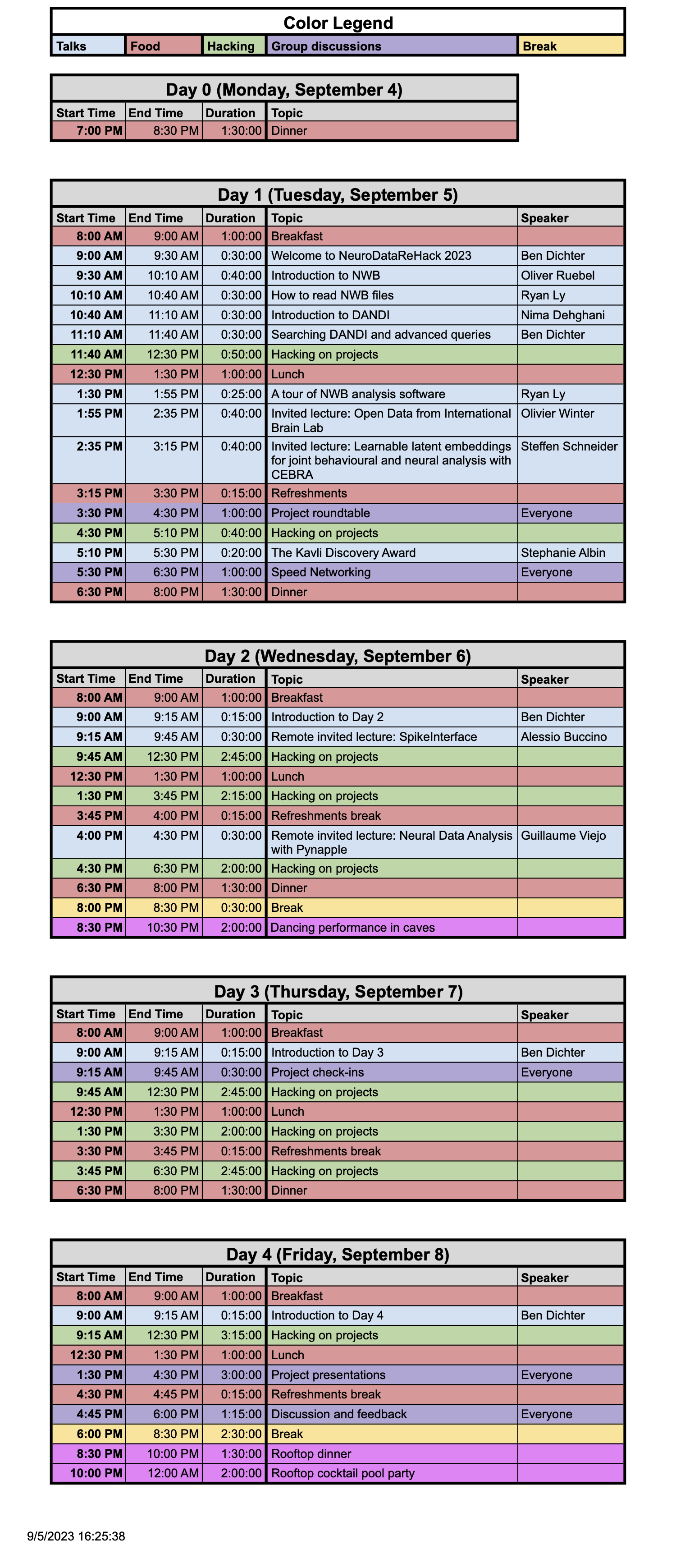 Color Legend

| Talks | Food | Hacking | Group discussions | Break |
|---|---|---|---|---|

Day 0 (Monday, September 4)

| Start Time | End Time | Duration | Topic |
|---|---|---|---|
| 7:00 PM | 8:30 PM | 1:30:00 | Dinner |

Day 1 (Tuesday, September 5)

| Start Time | End Time | Duration | Topic | Speaker |
|---|---|---|---|---|
| 8:00 AM | 9:00 AM | 1:00:00 | Breakfast | |
| 9:00 AM | 9:30 AM | 0:30:00 | Welcome to NeuroDataReHack 2023 | Ben Dichter |
| 9:30 AM | 10:10 AM | 0:40:00 | Introduction to NWB | Oliver Ruebel |
| 10:10 AM | 10:40 AM | 0:30:00 | How to read NWB files | Ryan Ly |
| 10:40 AM | 11:10 AM | 0:30:00 | Introduction to DANDI | Nima Dehghani |
| 11:10 AM | 11:40 AM | 0:30:00 | Searching DANDI and advanced queries | Ben Dichter |
| 11:40 AM | 12:30 PM | 0:50:00 | Hacking on projects | |
| 12:30 PM | 1:30 PM | 1:00:00 | Lunch | |
| 1:30 PM | 1:55 PM | 0:25:00 | A tour of NWB analysis software | Ryan Ly |
| 1:55 PM | 2:35 PM | 0:40:00 | Invited lecture: Open Data from International Brain Lab | Olivier Winter |
| 2:35 PM | 3:15 PM | 0:40:00 | Invited lecture: Learnable latent embeddings for joint behavioural and neural analysis with CEBRA | Steffen Schneider |
| 3:15 PM | 3:30 PM | 0:15:00 | Refreshments | |
| 3:30 PM | 4:30 PM | 1:00:00 | Project roundtable | Everyone |
| 4:30 PM | 5:10 PM | 0:40:00 | Hacking on projects | |
| 5:10 PM | 5:30 PM | 0:20:00 | The Kavli Discovery Award | Stephanie Albin |
| 5:30 PM | 6:30 PM | 1:00:00 | Speed Networking | Everyone |
| 6:30 PM | 8:00 PM | 1:30:00 | Dinner | |

Day 2 (Wednesday, September 6)

| Start Time | End Time | Duration | Topic | Speaker |
|---|---|---|---|---|
| 8:00 AM | 9:00 AM | 1:00:00 | Breakfast | |
| 9:00 AM | 9:15 AM | 0:15:00 | Introduction to Day 2 | Ben Dichter |
| 9:15 AM | 9:45 AM | 0:30:00 | Remote invited lecture: SpikeInterface | Alessio Buccino |
| 9:45 AM | 12:30 PM | 2:45:00 | Hacking on projects | |
| 12:30 PM | 1:30 PM | 1:00:00 | Lunch | |
| 1:30 PM | 3:45 PM | 2:15:00 | Hacking on projects | |
| 3:45 PM | 4:00 PM | 0:15:00 | Refreshments break | |
| 4:00 PM | 4:30 PM | 0:30:00 | Remote invited lecture: Neural Data Analysis with Pynapple | Guillaume Viejo |
| 4:30 PM | 6:30 PM | 2:00:00 | Hacking on projects | |
| 6:30 PM | 8:00 PM | 1:30:00 | Dinner | |
| 8:00 PM | 8:30 PM | 0:30:00 | Break | |
| 8:30 PM | 10:30 PM | 2:00:00 | Dancing performance in caves | |

Day 3 (Thursday, September 7)

| Start Time | End Time | Duration | Topic | Speaker |
|---|---|---|---|---|
| 8:00 AM | 9:00 AM | 1:00:00 | Breakfast | |
| 9:00 AM | 9:15 AM | 0:15:00 | Introduction to Day 3 | Ben Dichter |
| 9:15 AM | 9:45 AM | 0:30:00 | Project check-ins | Everyone |
| 9:45 AM | 12:30 PM | 2:45:00 | Hacking on projects | |
| 12:30 PM | 1:30 PM | 1:00:00 | Lunch | |
| 1:30 PM | 3:30 PM | 2:00:00 | Hacking on projects | |
| 3:30 PM | 3:45 PM | 0:15:00 | Refreshments break | |
| 3:45 PM | 6:30 PM | 2:45:00 | Hacking on projects | |
| 6:30 PM | 8:00 PM | 1:30:00 | Dinner | |

Day 4 (Friday, September 8)

| Start Time | End Time | Duration | Topic | Speaker |
|---|---|---|---|---|
| 8:00 AM | 9:00 AM | 1:00:00 | Breakfast | |
| 9:00 AM | 9:15 AM | 0:15:00 | Introduction to Day 4 | Ben Dichter |
| 9:15 AM | 12:30 PM | 3:15:00 | Hacking on projects | |
| 12:30 PM | 1:30 PM | 1:00:00 | Lunch | |
| 1:30 PM | 4:30 PM | 3:00:00 | Project presentations | Everyone |
| 4:30 PM | 4:45 PM | 0:15:00 | Refreshments break | |
| 4:45 PM | 6:00 PM | 1:15:00 | Discussion and feedback | Everyone |
| 6:00 PM | 8:30 PM | 2:30:00 | Break | |
| 8:30 PM | 10:00 PM | 1:30:00 | Rooftop dinner | |
| 10:00 PM | 12:00 AM | 2:00:00 | Rooftop cocktail pool party | |

9/5/2023 16:25:38